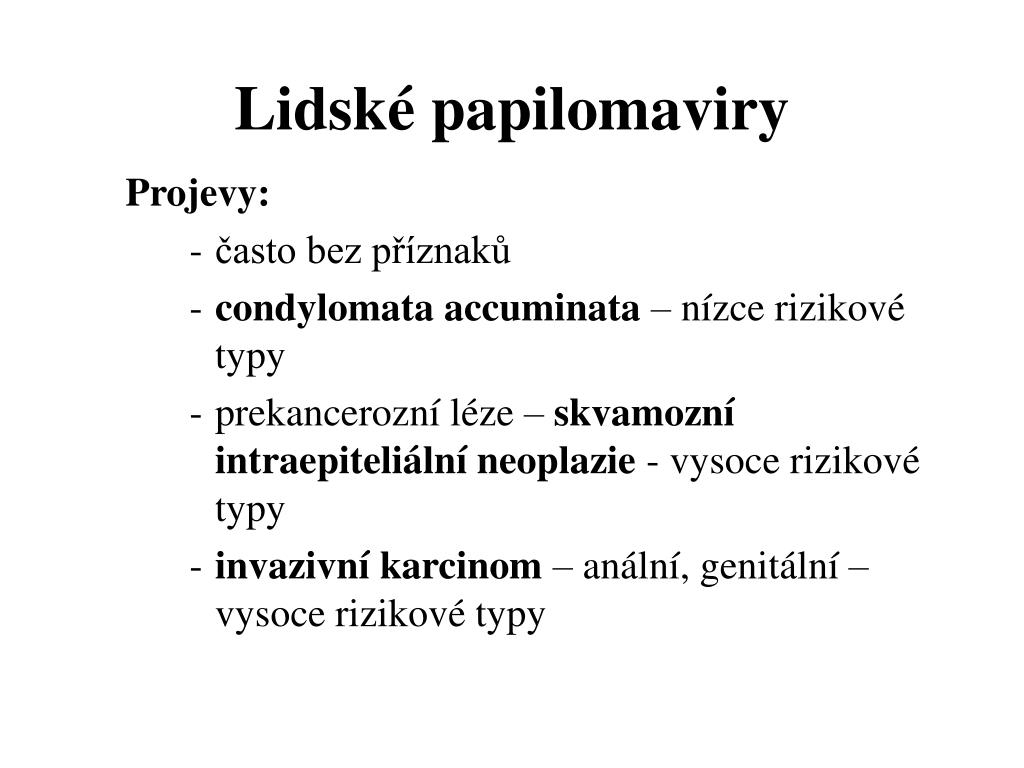 Lidské papilomaviry

Projevy:

- často bez příznaků
- condylomata accuminata – nízce rizikové typy
- prekancerozní léze – skvamozní intraepiteliální neoplazie - vysoce rizikové typy
- invazivní karcinom – anální, genitální – vysoce rizikové typy